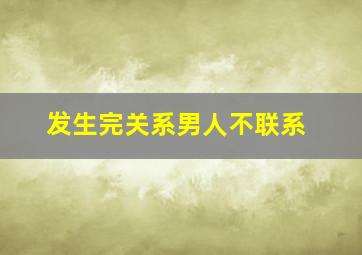 发生完关系男人不联系